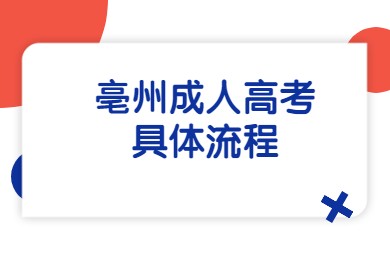 亳州成人高考
具体流程